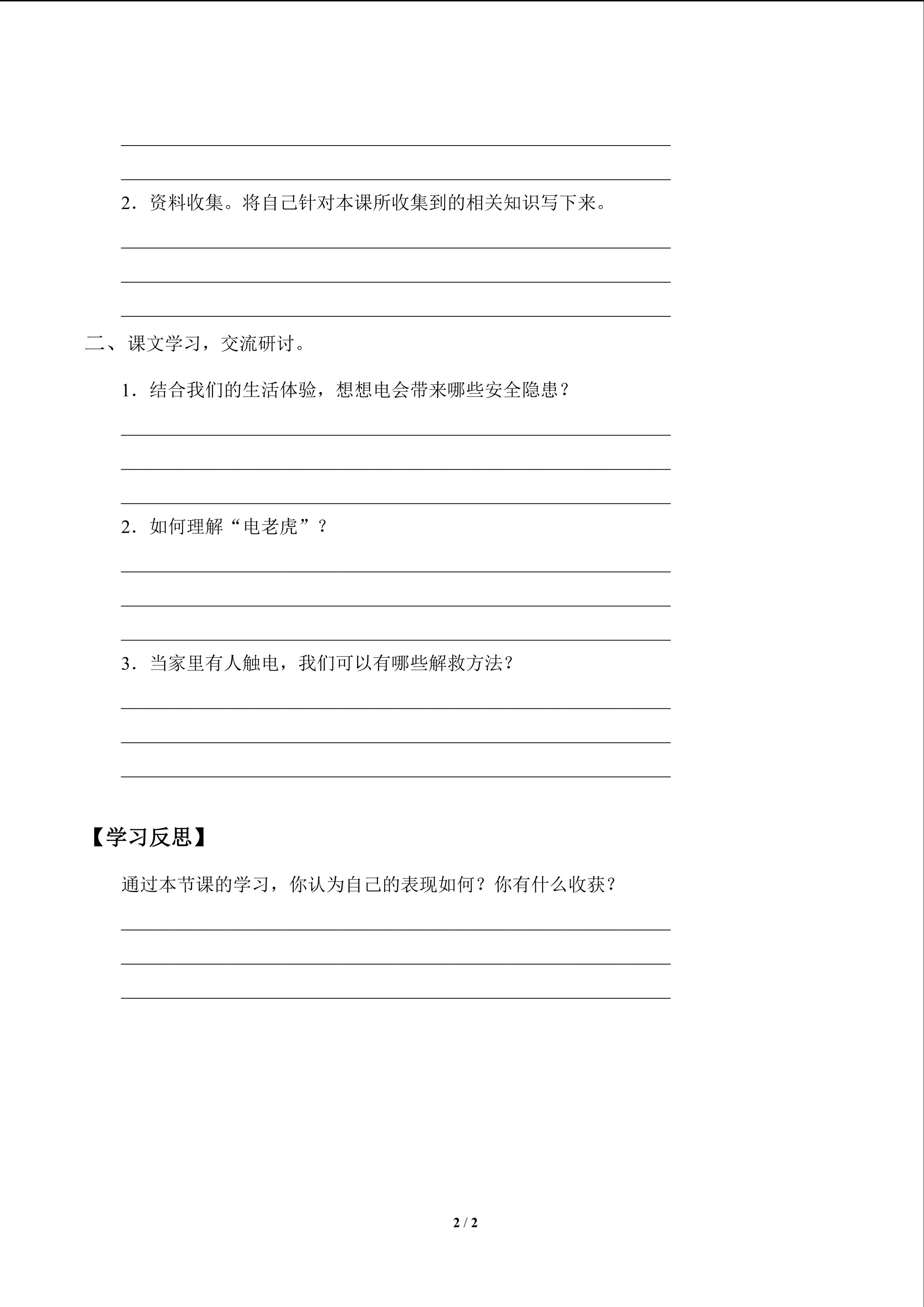 ____

____

2.资料收集。将自己针对本课所收集到的相关知识写下来。

____

____

____

二、课文学习，交流研讨。

1.结合我们的生活体验，想想电会带来哪些安全隐患？

____

____

____

2.如何理解“电老虎”？

____

____

____

3.当家里有人触电，我们可以有哪些解救方法？

____

____

____

【学习反思】

通过本节课的学习，你认为自己的表现如何？你有什么收获？

____

____

____

2 / 2